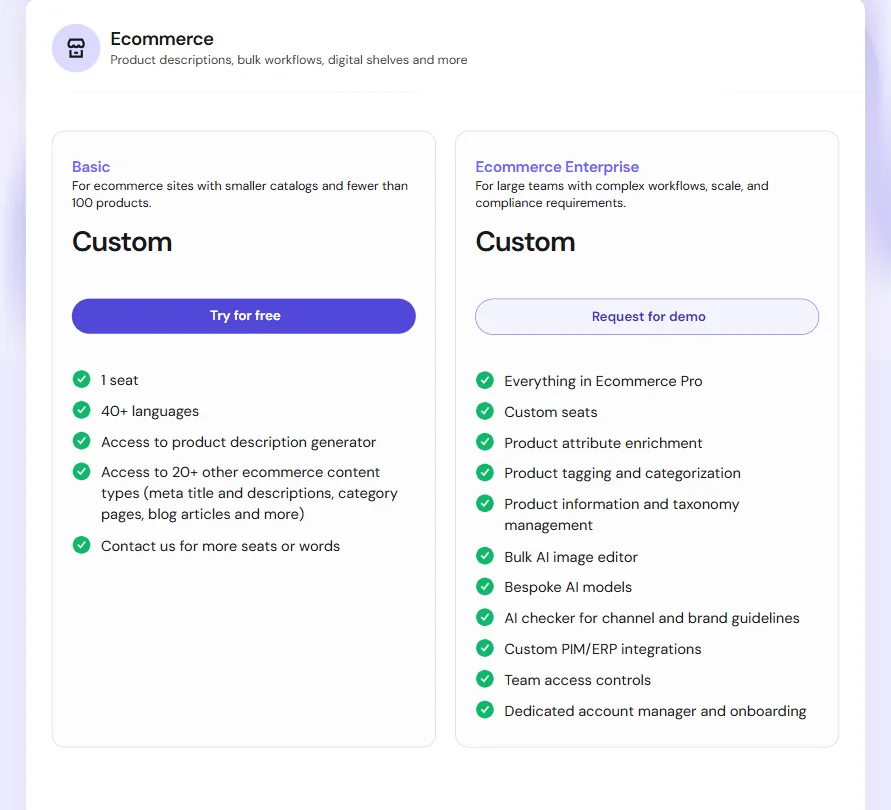 Ecommerce
Product descriptions, bulk workflows, digital shelves and more

Basic
For ecommerce sites with smaller catalogs and fewer than 100 products.

Custom

Try for free

1 seat
40+ languages
Access to product description generator
Access to 20+ other ecommerce content types (meta title and descriptions, category pages, blog articles and more)
Contact us for more seats or words

Ecommerce Enterprise
For large teams with complex workflows, scale, and compliance requirements.

Custom

Request for demo

Everything in Ecommerce Pro
Custom seats
Product attribute enrichment
Product tagging and categorization
Product information and taxonomy management
Bulk AI image editor
Bespoke AI models
AI checker for channel and brand guidelines
Custom PIM/ERP integrations
Team access controls
Dedicated account manager and onboarding